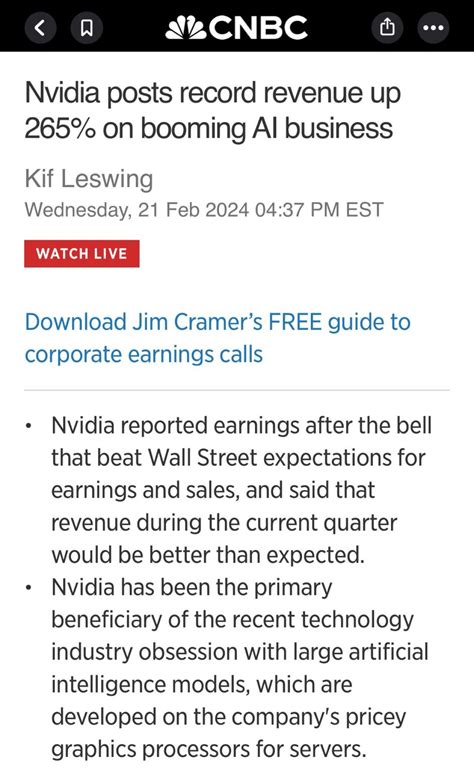 CNBC

Nvidia posts record revenue up 265% on booming AI business

Kif Leswing
Wednesday, 21 Feb 2024 04:37 PM EST

WATCH LIVE

Download Jim Cramer's FREE guide to corporate earnings calls

• Nvidia reported earnings after the bell that beat Wall Street expectations for earnings and sales, and said that revenue during the current quarter would be better than expected.
• Nvidia has been the primary beneficiary of the recent technology industry obsession with large artificial intelligence models, which are developed on the company's pricey graphics processors for servers.